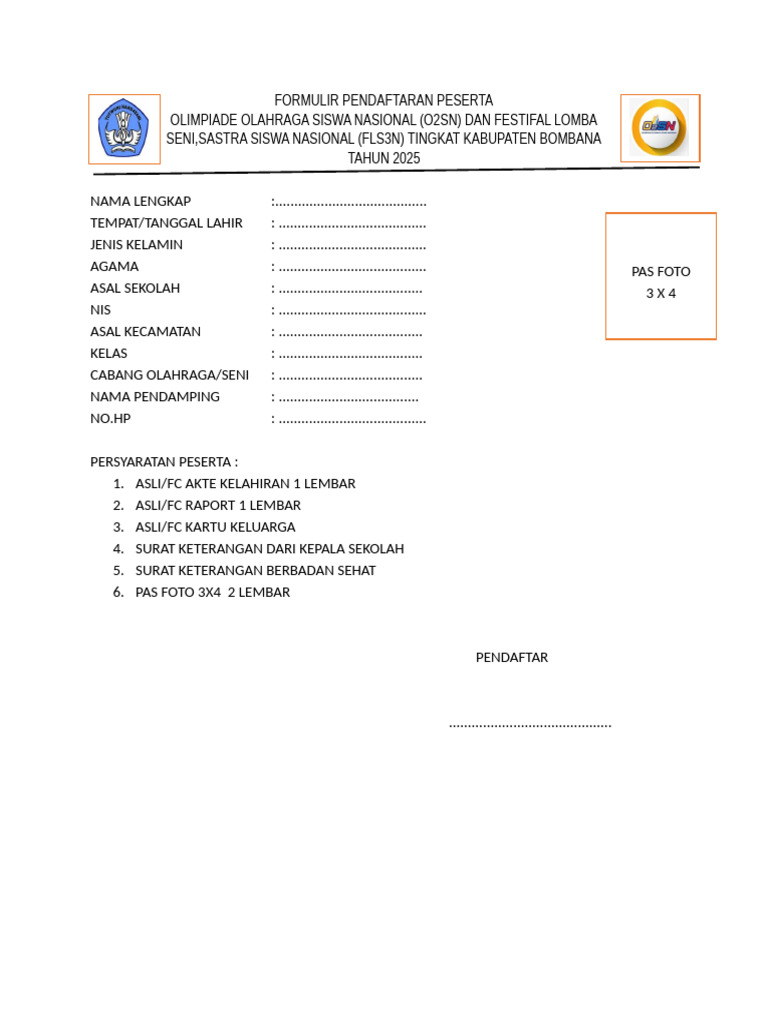 FORMULIR PENDAFTARAN PESERTA
OLIMPIADE OLAHRAGA SISWA NASIONAL (O2SN) DAN FESTIFAL LOMBA SENI,SASTRA SISWA NASIONAL (FLS3N) TINGKAT KABUPATEN BOMBANA
TAHUN 2025

O2SN

NAMA LENGKAP :........................................
TEMPAT/TANGGAL LAHIR : .......................................
JENIS KELAMIN : .......................................
AGAMA : .......................................
ASAL SEKOLAH : ......................................
NIS : .......................................
ASAL KECAMATAN : ......................................
KELAS : ......................................
CABANG OLAHRAGA/SENI : ......................................
NAMA PENDAMPING : .....................................
NO.HP : .......................................

PAS FOTO
3 X 4

PERSYARATAN PESERTA :
1. ASLI/FC AKTE KELAHIRAN 1 LEMBAR
2. ASLI/FC RAPORT 1 LEMBAR
3. ASLI/FC KARTU KELUARGA
4. SURAT KETERANGAN DARI KEPALA SEKOLAH
5. SURAT KETERANGAN BERBADAN SEHAT
6. PAS FOTO 3X4 2 LEMBAR

PENDAFTAR

...........................................